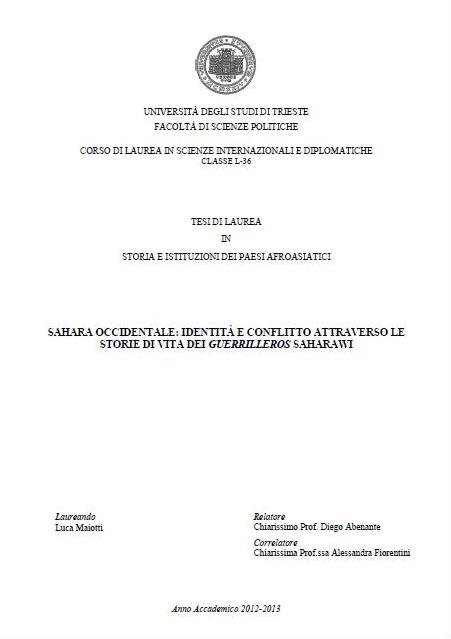 UNIVERSITÀ DEGLI STUDI DI TRIESTE
FACOLTÀ DI SCIENZE POLITICHE

CORSO DI LAUREA IN SCIENZE INTERNAZIONALI E DIPLOMATICHE
CLASSE L-36

TESI DI LAUREA
IN
STORIA E ISTITUZIONI DEI PAESI AFROASIATICI

SAHARA OCCIDENTALE: IDENTITÀ E CONFLITTO ATTRAVERSO LE STORIE DI VITA DEI GUERRILLEROS SAHARAWI

Laureando
Luca Maiotti

Relatore
Chiarissimo Prof. Diego Abenante

Correlatore
Chiarissima Prof.ssa Alessandra Fiorentini

Anno Accademico 2012-2013